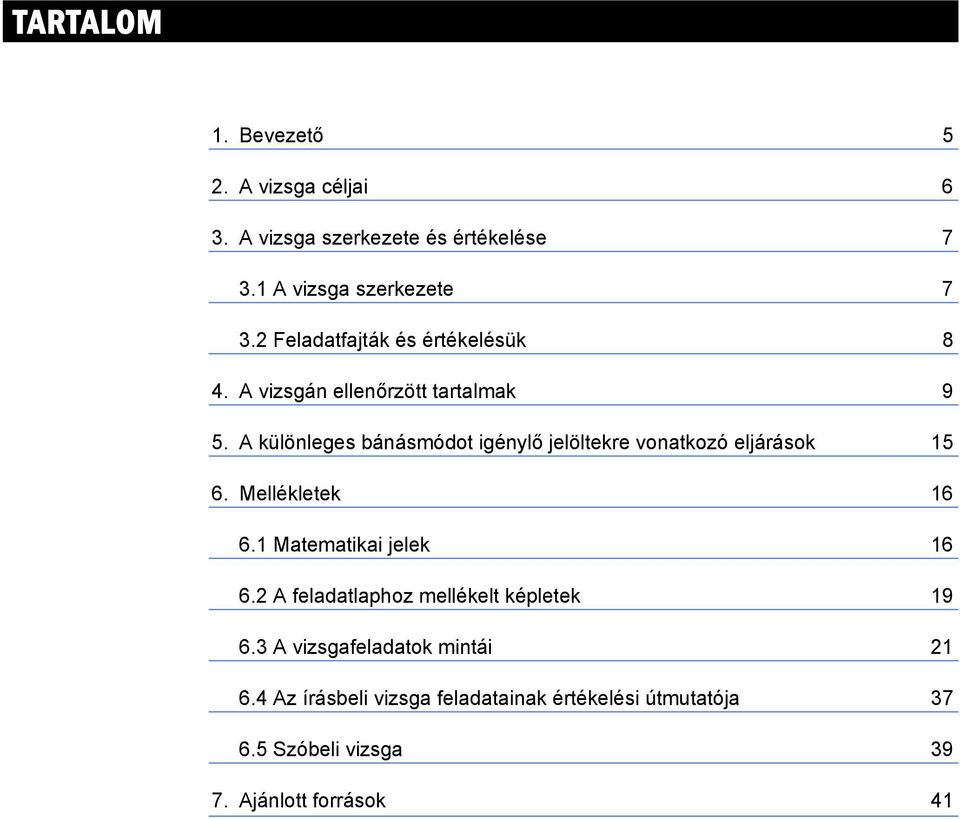 TARTALOM

1. Bevezető 5

2. A vizsga céljai 6

3. A vizsga szerkezete és értékelése 7

3.1 A vizsga szerkezete 7

3.2 Feladatfajták és értékelésük 8

4. A vizsgán ellenőrzött tartalmak 9

5. A különleges bánásmódot igénylő jelöltekre vonatkozó eljárások 15

6. Mellékletek 16

6.1 Matematikai jelek 16

6.2 A feladatlaphoz mellékelt képletek 19

6.3 A vizsgafeladatok mintái 21

6.4 Az írásbeli vizsga feladatainak értékelési útmutatója 37

6.5 Szóbeli vizsga 39

7. Ajánlott források 41